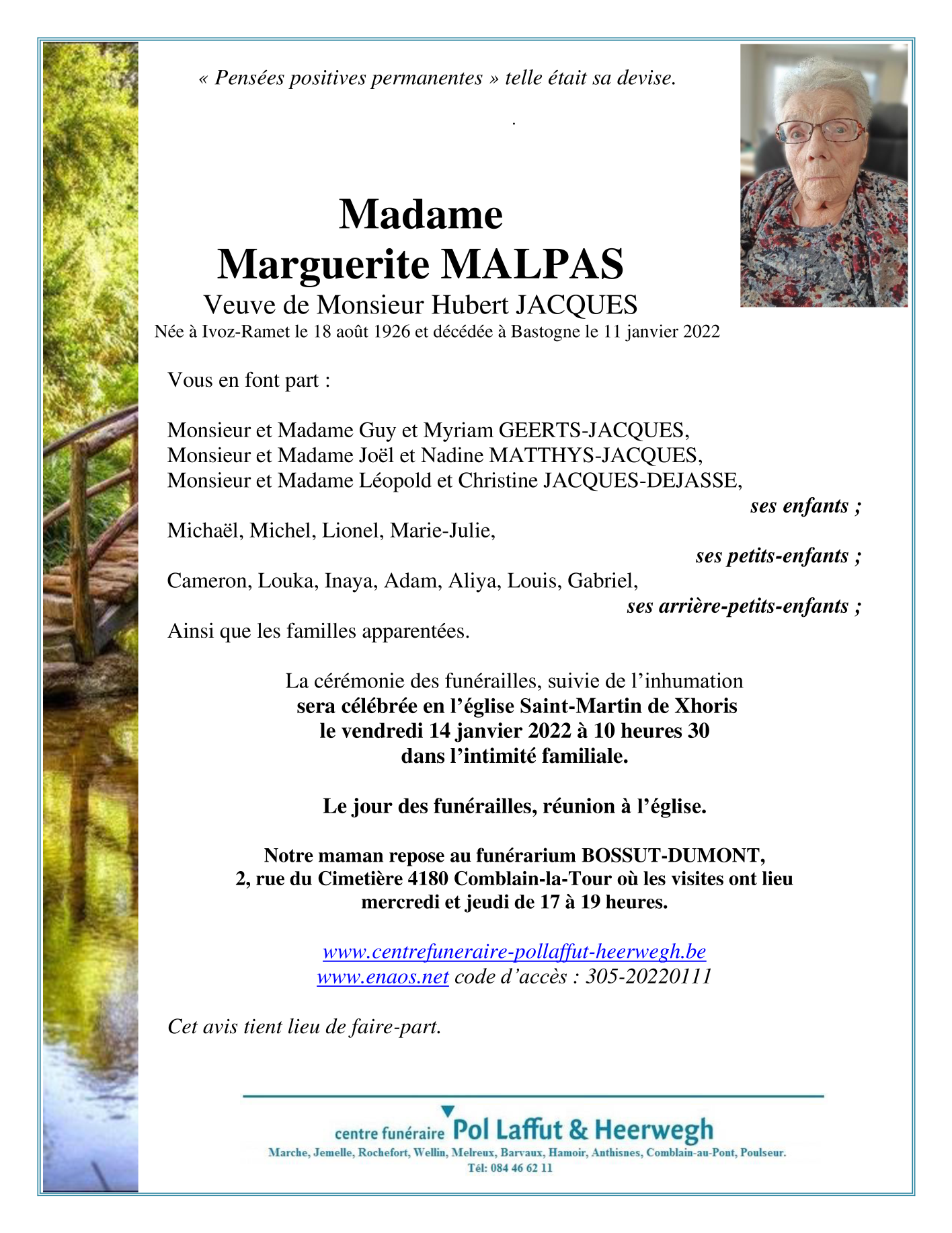 « Pensées positives permanentes » telle était sa devise.

.

Madame
Marguerite MALPAS
Veuve de Monsieur Hubert JACQUES
Née à Ivoz-Ramet le 18 août 1926 et décédée à Bastogne le 11 janvier 2022

Vous en font part :

Monsieur et Madame Guy et Myriam GEERTS-JACQUES,
Monsieur et Madame Joël et Nadine MATTHYS-JACQUES,
Monsieur et Madame Léopold et Christine JACQUES-DEJASSE,
ses enfants ;
Michaël, Michel, Lionel, Marie-Julie,
ses petits-enfants ;
Cameron, Louka, Inaya, Adam, Aliya, Louis, Gabriel,
ses arrière-petits-enfants ;
Ainsi que les familles apparentées.

La cérémonie des funérailles, suivie de l'inhumation
sera célébrée en l'église Saint-Martin de Xhoris
le vendredi 14 janvier 2022 à 10 heures 30
dans l'intimité familiale.

Le jour des funérailles, réunion à l'église.

Notre maman repose au funérarium BOSSUT-DUMONT,
2, rue du Cimetière 4180 Comblain-la-Tour où les visites ont lieu
mercredi et jeudi de 17 à 19 heures.

www.centrefuneraire-pollaffut-heerwegh.be
www.enaos.net code d'accès : 305-20220111

Cet avis tient lieu de faire-part.

centre funéraire Pol Laffut & Heerwegh
Marche, Jemelle, Rochefort, Wellin, Melreux, Barvaux, Hamoir, Anthisnes, Comblain-au-Pont, Poulseur.
Tél: 084 46 62 11